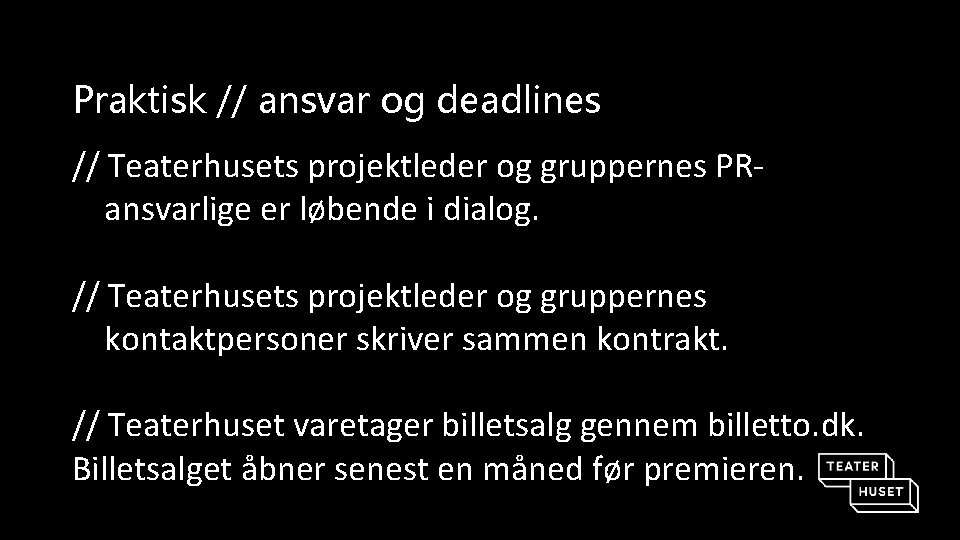 Praktisk // ansvar og deadlines

// Teaterhusets projektleder og gruppernes PR-ansvarlige er løbende i dialog.

// Teaterhusets projektleder og gruppernes kontaktpersoner skriver sammen kontrakt.

// Teaterhuset varetager billetsalg gennem billetto.dk. Billetsalget åbner senest en måned før premieren.

TEATER HUSET